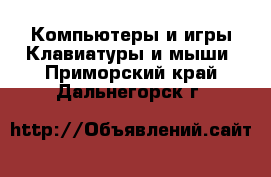 Компьютеры и игры
Клавиатуры и мыши
Приморский край
Дальнегорск г

http://Объявлений.сайт